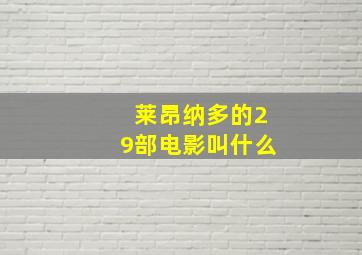 莱昂纳多的29部电影叫什么